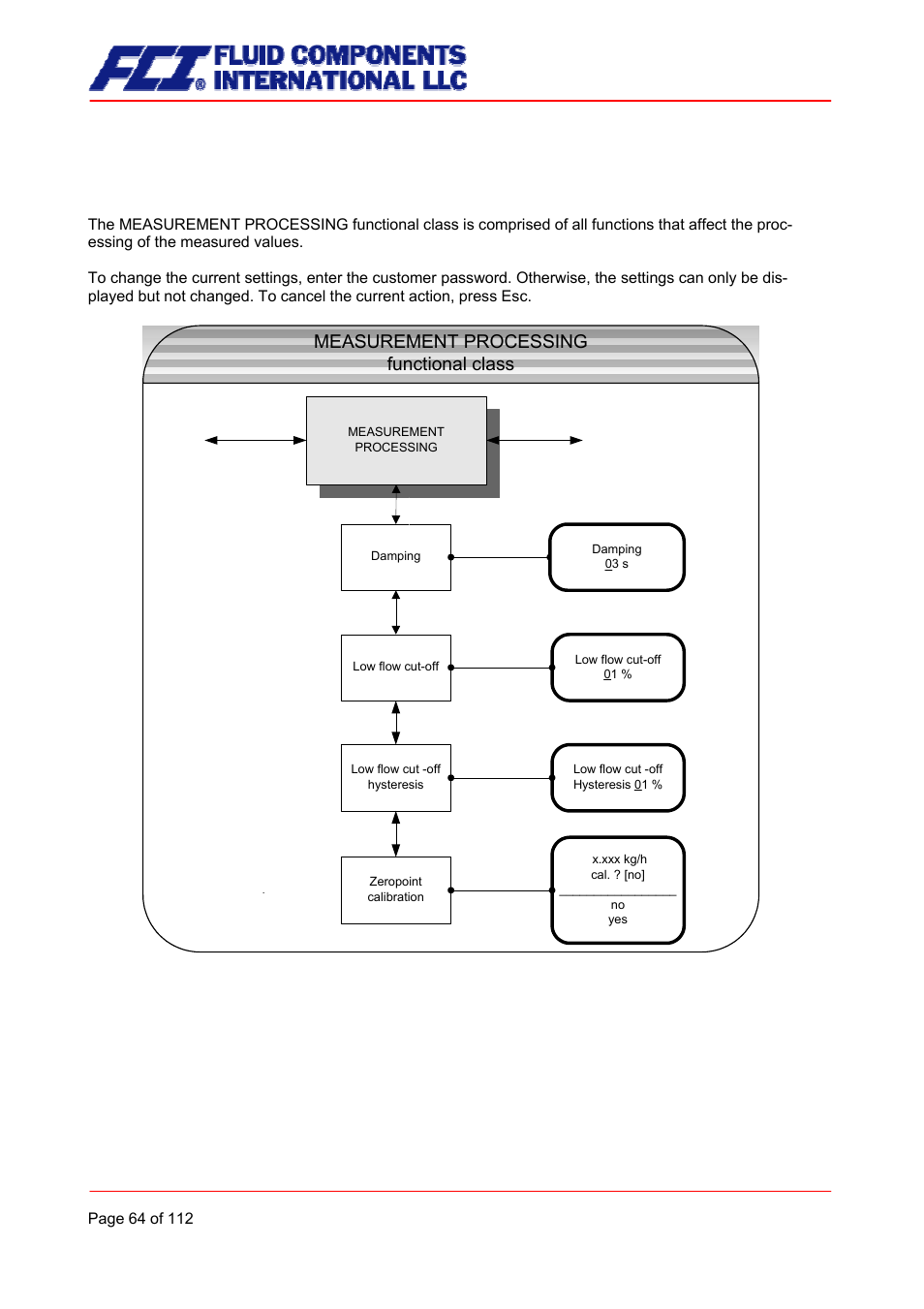 FCI® FLUID COMPONENTS INTERNATIONAL LLC

The MEASUREMENT PROCESSING functional class is comprised of all functions that affect the processing of the measured values.

To change the current settings, enter the customer password. Otherwise, the settings can only be displayed but not changed. To cancel the current action, press Esc.

MEASUREMENT PROCESSING
functional class

MEASUREMENT PROCESSING

Damping

Damping
03 s

Low flow cut-off

Low flow cut-off
01 %

Low flow cut -off hysteresis

Low flow cut -off
Hysteresis 01 %

Zeropoint calibration

x.xxx kg/h
cal. ? [no]
no
yes

Page 64 of 112